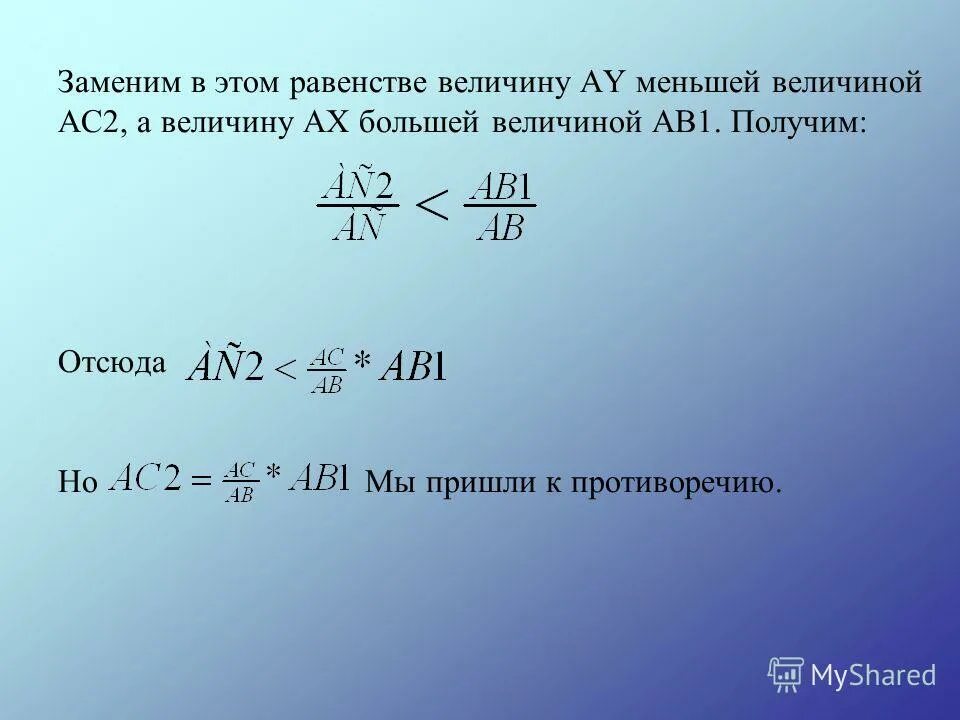 Заменим в этом равенстве величину AY меньшей величиной AC2, а величину AX большей величиной AB1. Получим:

$\frac{\grave{A}\tilde{N}2}{\grave{A}\tilde{N}} < \frac{AB1}{AB}$

Отсюда $\grave{A}\tilde{N}2 < \frac{AC}{AB} * AB1$

Но $AC2 = \frac{AC}{AB} * AB1$ Мы пришли к противоречию.

MyShared